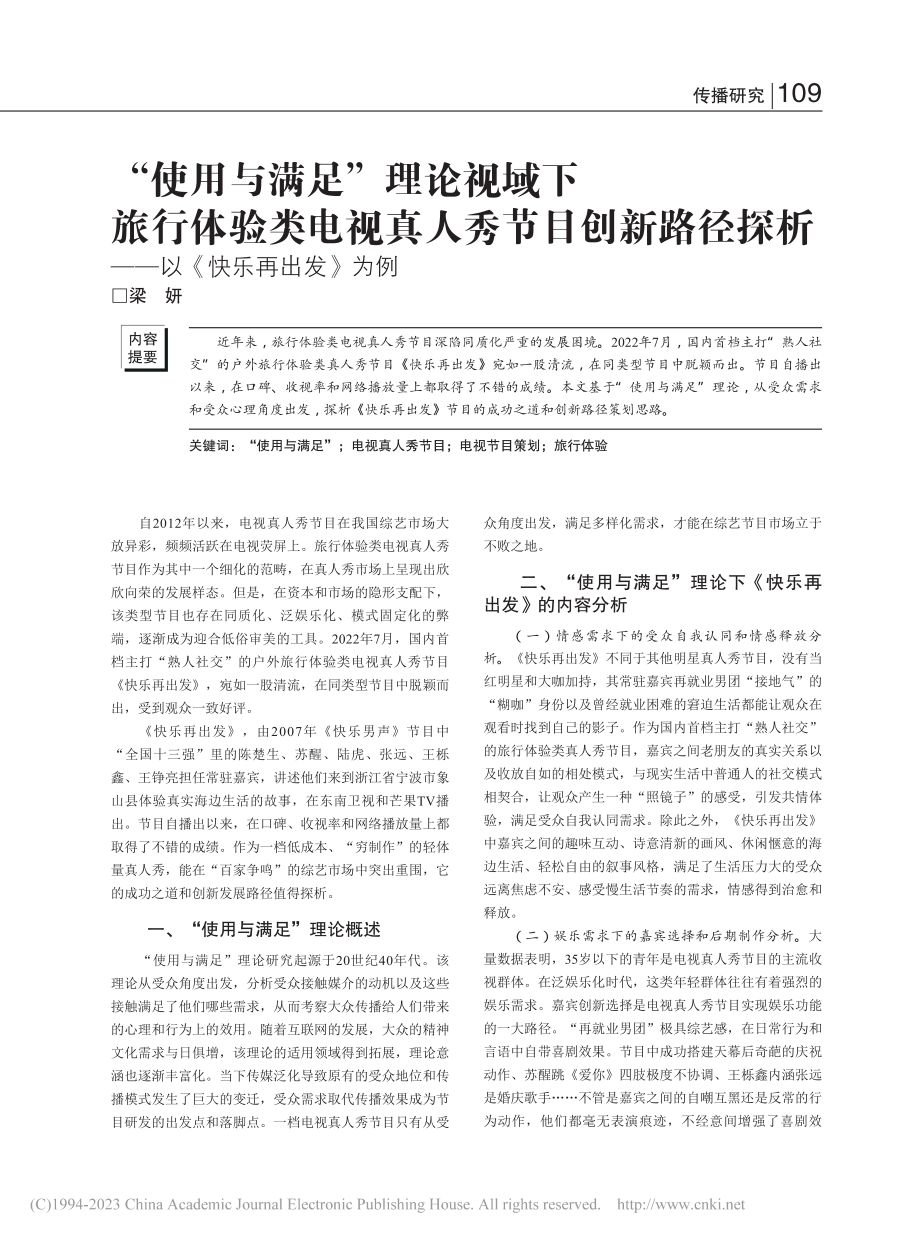 传播研究 | 109

“使用与满足”理论视域下
旅行体验类电视真人秀节目创新路径探析
——以《快乐再出发》为例
□梁 妍

内容提要

近年来，旅行体验类电视真人秀节目深陷同质化严重的发展困境。2022年7月，国内首档主打“熟人社交”的户外旅行体验类真人秀节目《快乐再出发》宛如一股清流，在同类型节目中脱颖而出。节目自播出以来，在口碑、收视率和网络播放量上都取得了不错的成绩。本文基于“使用与满足”理论，从受众需求和受众心理角度出发，探析《快乐再出发》节目的成功之道和创新路径策划思路。

关键词：“使用与满足”；电视真人秀节目；电视节目策划；旅行体验

自2012年以来，电视真人秀节目在我国综艺市场大放异彩，频频活跃在电视荧屏上。旅行体验类电视真人秀节目作为其中一个细化的范畴，在真人秀市场上呈现出欣欣向荣的发展样态。但是，在资本和市场的隐形支配下，该类型节目也存在同质化、泛娱乐化、模式固定化的弊端，逐渐成为迎合低俗审美的工具。2022年7月，国内首档主打“熟人社交”的户外旅行体验类电视真人秀节目《快乐再出发》，宛如一股清流，在同类型节目中脱颖而出，受到观众一致好评。

《快乐再出发》，由2007年《快乐男声》节目中“全国十三强”里的陈楚生、苏醒、陆虎、张远、王栎鑫、王铮亮担任常驻嘉宾，讲述他们来到浙江省宁波市象山县体验真实海边生活的故事，在东南卫视和芒果TV播出。节目自播出以来，在口碑、收视率和网络播放量上都取得了不错的成绩。作为一档低成本、“穷制作”的轻体量真人秀，能在“百家争鸣”的综艺市场中突出重围，它的成功之道和创新发展路径值得探析。

一、“使用与满足”理论概述

“使用与满足”理论研究起源于20世纪40年代。该理论从受众角度出发，分析受众接触媒介的动机以及这些接触满足了他们哪些需求，从而考察大众传播给人们带来的心理和行为上的效用。随着互联网的发展，大众的精神文化需求与日俱增，该理论的适用领域得到拓展，理论意涵也逐渐丰富化。当下传媒泛化导致原有的受众地位和传播模式发生了巨大的变迁，受众需求取代传播效果成为节目研发的出发点和落脚点。一档电视真人秀节目只有从受众角度出发，满足多样化需求，才能在综艺节目市场立于不败之地。

二、“使用与满足”理论下《快乐再出发》的内容分析

（一）情感需求下的受众自我认同和情感释放分析。《快乐再出发》不同于其他明星真人秀节目，没有当红明星和大咖加持，其常驻嘉宾再就业男团“接地气”的“糊咖”身份以及曾经就业困难的窘迫生活都能让观众在观看时找到自己的影子。作为国内首档主打“熟人社交”的旅行体验类真人秀节目，嘉宾之间老朋友的真实关系以及收放自如的相处模式，与现实生活中普通人的社交模式相契合，让观众产生一种“照镜子”的感受，引发共情体验，满足受众自我认同需求。除此之外，《快乐再出发》中嘉宾之间的趣味互动、诗意清新的画风、休闲惬意的海边生活、轻松自由的叙事风格，满足了生活压力大的受众远离焦虑不安、感受慢生活节奏的需求，情感得到治愈和释放。

（二）娱乐需求下的嘉宾选择和后期制作分析。大量数据表明，35岁以下的青年是电视真人秀节目的主流收视群体。在泛娱乐化时代，这类年轻群体往往有着强烈的娱乐需求。嘉宾创新选择是电视真人秀节目实现娱乐功能的一大路径。“再就业男团”极具综艺感，在日常行为和言语中自带喜剧效果。节目中成功搭建天幕后奇葩的庆祝动作、苏醒跳《爱你》四肢极度不协调、王栎鑫内涵张远是婚庆歌手……不管是嘉宾之间的自嘲互黑还是反常的行为动作，他们都毫无表演痕迹，不经意间增强了喜剧效

(C)1994-2023 China Academic Journal Electronic Publishing House. All rights reserved. http://www.cnki.net